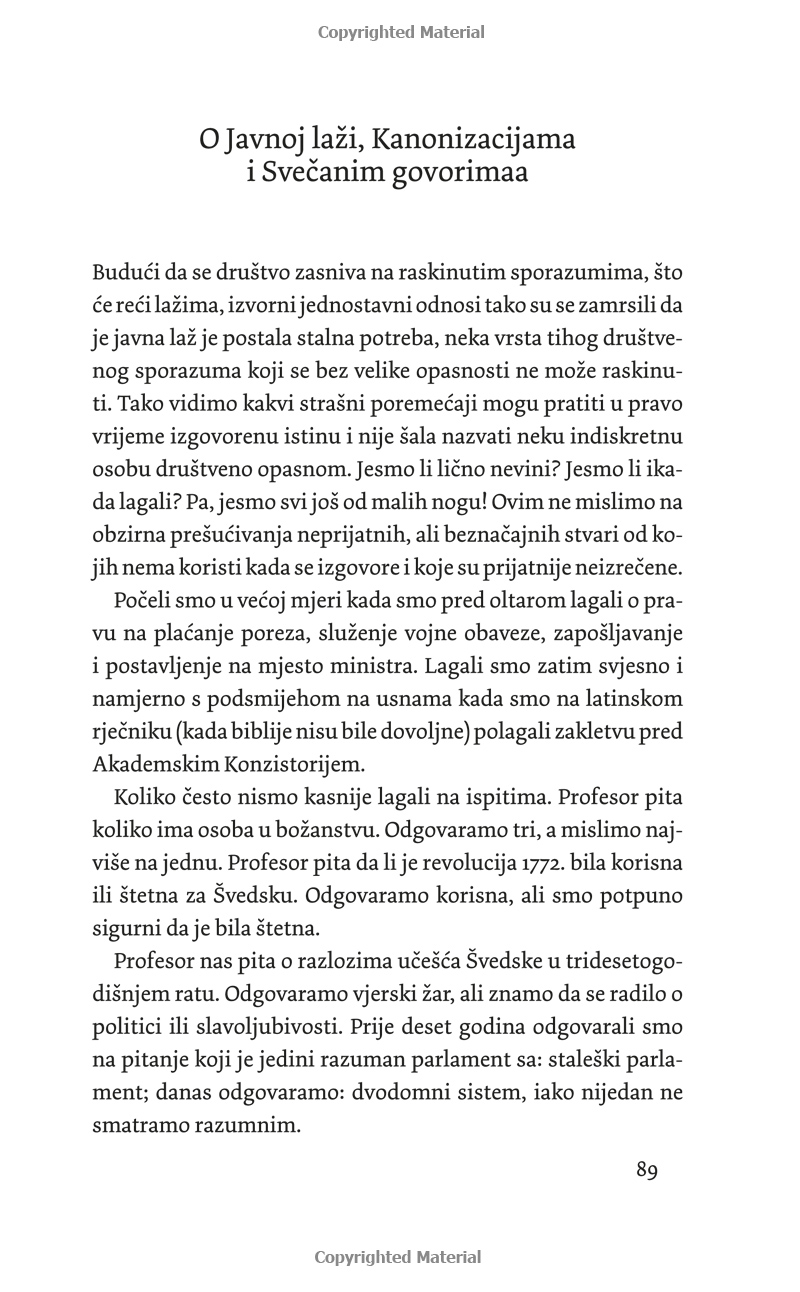 Copyrighted Material

O Javnoj laži, Kanonizacijama i Svečanim govorimaa

Budući da se društvo zasniva na raskinutim sporazumima, što će reći lažima, izvorni jednostavni odnosi tako su se zamrsili da je javna laž je postala stalna potreba, neka vrsta tihog društvenog sporazuma koji se bez velike opasnosti ne može raskinuti. Tako vidimo kakvi strašni poremećaji mogu pratiti u pravo vrijeme izgovorenu istinu i nije šala nazvati neku indiskretnu osobu društveno opasnom. Jesmo li lično nevini? Jesmo li ikada lagali? Pa, jesmo svi još od malih nogu! Ovim ne mislimo na obzirna prešućivanja neprijatnih, ali beznačajnih stvari od kojih nema koristi kada se izgovore i koje su prijatnije neizrečene.

Počeli smo u većoj mjeri kada smo pred oltarom lagali o pravu na plaćanje poreza, služenje vojne obaveze, zapošljavanje i postavljenje na mjesto ministra. Lagali smo zatim svjesno i namjerno s podsmijehom na usnama kada smo na latinskom rječniku (kada biblije nisu bile dovoljne) polagali zakletvu pred Akademskim Konzistorijem.

Koliko često nismo kasnije lagali na ispitima. Profesor pita koliko ima osoba u božanstvu. Odgovaramo tri, a mislimo najviše na jednu. Profesor pita da li je revolucija 1772. bila korisna ili štetna za Švedsku. Odgovaramo korisna, ali smo potpuno sigurni da je bila štetna.

Profesor nas pita o razlozima učešća Švedske u tridesetogodišnjem ratu. Odgovaramo vjerski žar, ali znamo da se radilo o politici ili slavoljubivosti. Prije deset godina odgovarali smo na pitanje koji je jedini razuman parlament sa: staleški parlament; danas odgovaramo: dvodomni sistem, iako nijedan ne smatramo razumnim.

89

Copyrighted Material